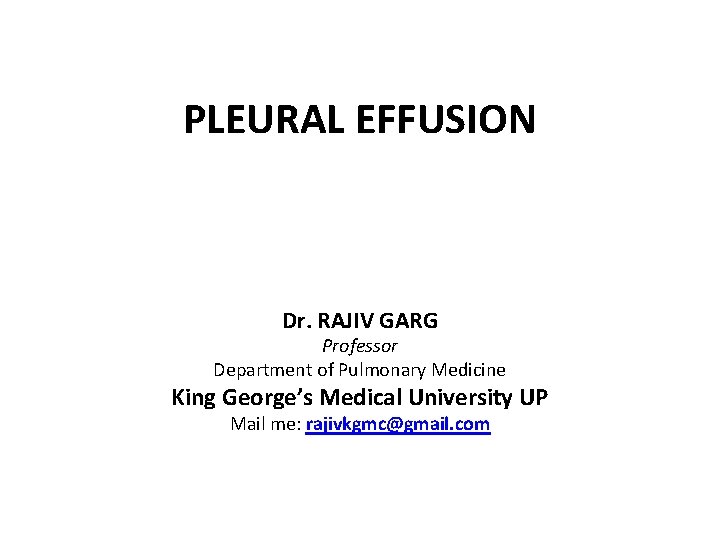 PLEURAL EFFUSION

Dr. RAJIV GARG
Professor
Department of Pulmonary Medicine
King George's Medical University UP
Mail me: rajivkgmc@gmail.com